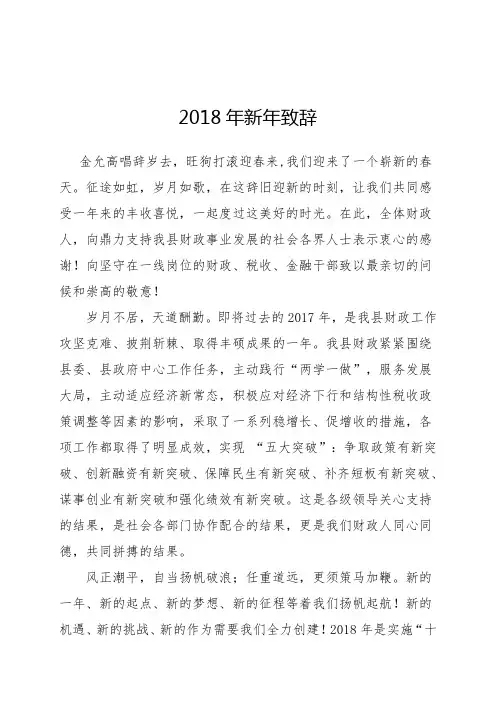 2018 年新年致辞

金允高唱辞岁去，旺狗打滚迎春来，我们迎来了一个崭新的春天。征途如虹，岁月如歌，在这辞旧迎新的时刻，让我们共同感受一年来的丰收喜悦，一起度过这美好的时光。在此，全体财政人，向鼎力支持我县财政事业发展的社会各界人士表示衷心的感谢！向坚守在一线岗位的财政、税收、金融干部致以最亲切的问候和崇高的敬意！

岁月不居，天道酬勤。即将过去的 2017 年，是我县财政工作攻坚克难、披荆斩棘、取得丰硕成果的一年。我县财政紧紧围绕县委、县政府中心工作任务，主动践行“两学一做”，服务发展大局，主动适应经济新常态，积极应对经济下行和结构性税收政策调整等因素的影响，采取了一系列稳增长、促增收的措施，各项工作都取得了明显成效，实现 “五大突破”：争取政策有新突破、创新融资有新突破、保障民生有新突破、补齐短板有新突破、谋事创业有新突破和强化绩效有新突破。这是各级领导关心支持的结果，是社会各部门协作配合的结果，更是我们财政人同心同德，共同拼搏的结果。

风正潮平，自当扬帆破浪；任重道远，更须策马加鞭。新的一年、新的起点、新的梦想、新的征程等着我们扬帆起航！新的机遇、新的挑战、新的作为需要我们全力创建！2018 年是实施“十